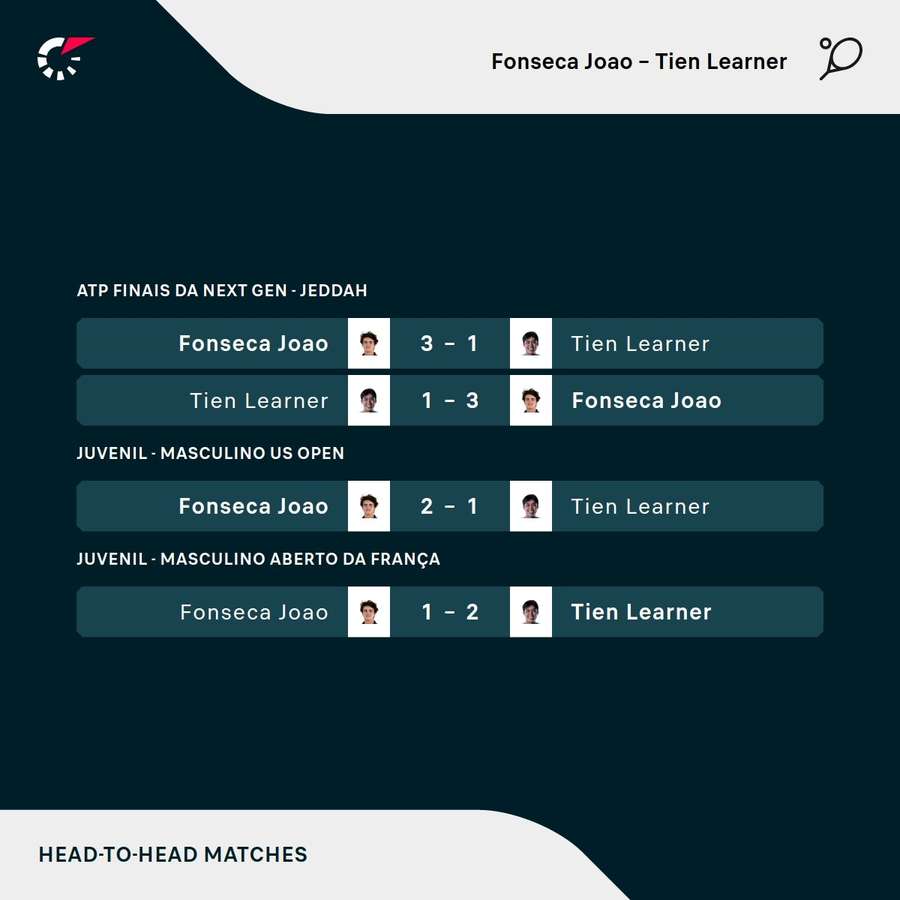 Fonseca Joao – Tien Learner

ATP FINAIS DA NEXT GEN - JEDDAH

Fonseca Joao 3 – 1 Tien Learner

Tien Learner 1 – 3 Fonseca Joao

JUVENIL - MASCULINO US OPEN

Fonseca Joao 2 – 1 Tien Learner

JUVENIL - MASCULINO ABERTO DA FRANÇA

Fonseca Joao 1 – 2 Tien Learner

HEAD-TO-HEAD MATCHES